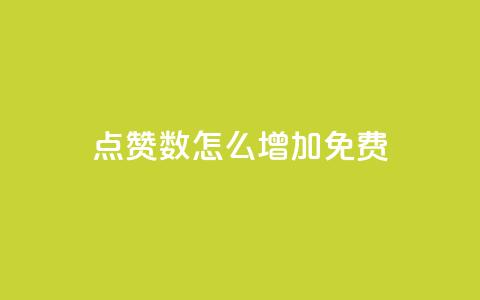 点赞数怎么增加免费